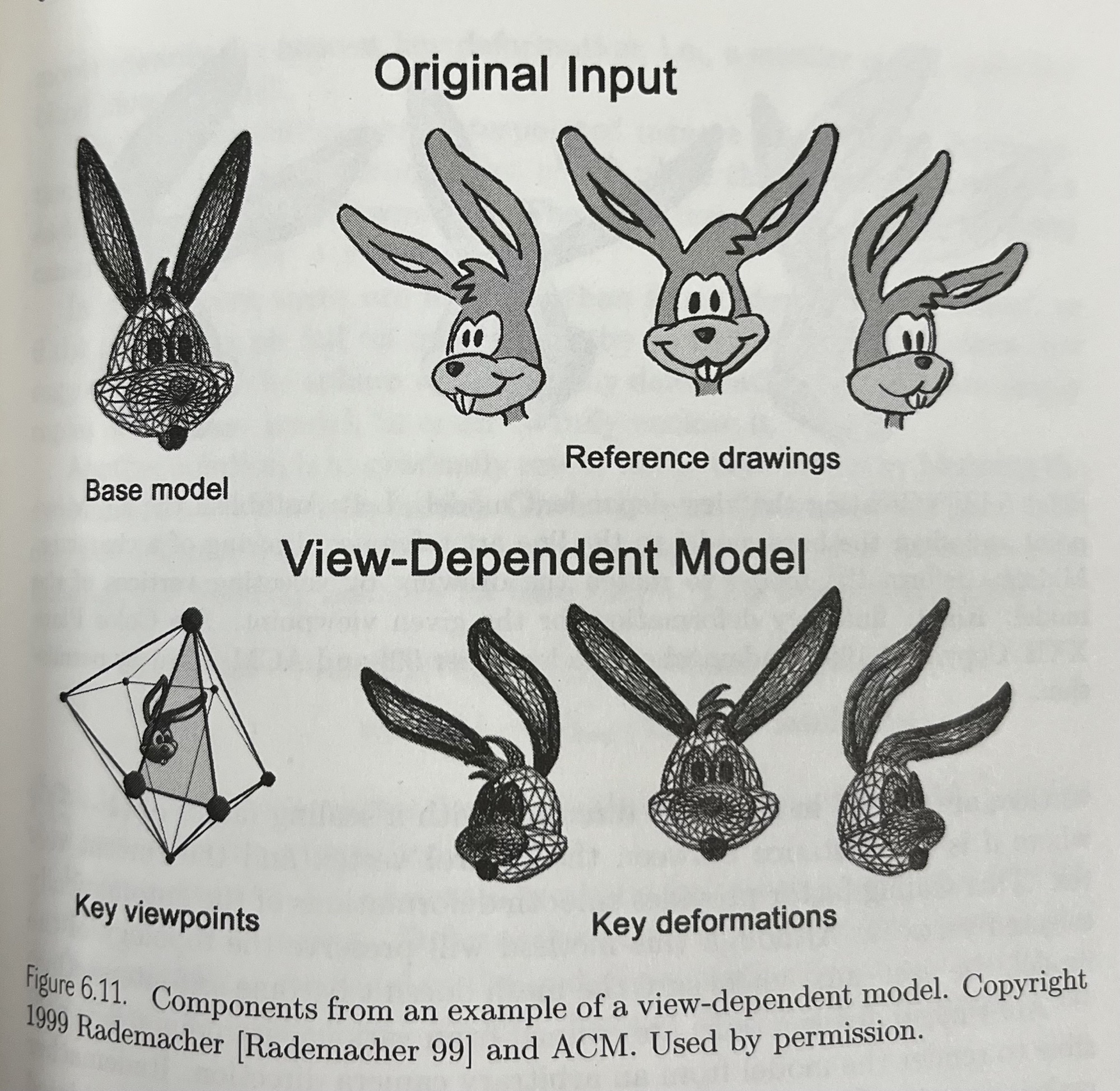 Original Input

Base model

Reference drawings

View-Dependent Model

Key viewpoints

Key deformations

Figure 6.11. Components from an example of a view-dependent model. Copyright 1999 Rademacher [Rademacher 99] and ACM. Used by permission.